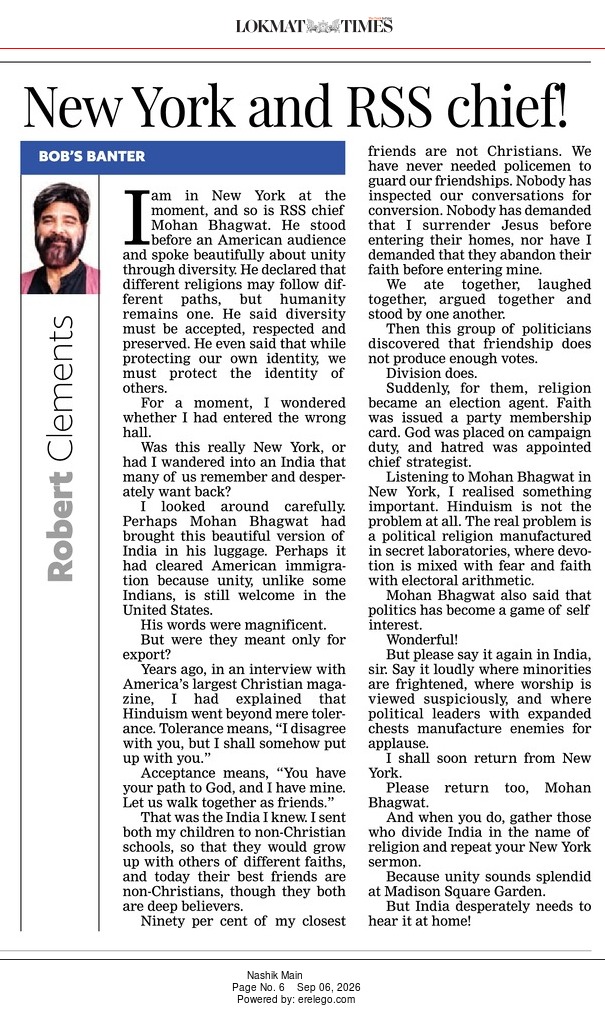 LOKMAT TIMES

New York and RSS chief!

BOB'S BANTER

Robert Clements

I am in New York at the moment, and so is RSS chief Mohan Bhagwat. He stood before an American audience and spoke beautifully about unity through diversity. He declared that different religions may follow different paths, but humanity remains one. He said diversity must be accepted, respected and preserved. He even said that while protecting our own identity, we must protect the identity of others.

For a moment, I wondered whether I had entered the wrong hall.

Was this really New York, or had I wandered into an India that many of us remember and desperately want back?

I looked around carefully. Perhaps Mohan Bhagwat had brought this beautiful version of India in his luggage. Perhaps it had cleared American immigration because unity, unlike some Indians, is still welcome in the United States.

His words were magnificent.

But were they meant only for export?

Years ago, in an interview with America's largest Christian magazine, I had explained that Hinduism went beyond mere tolerance. Tolerance means, "I disagree with you, but I shall somehow put up with you."

Acceptance means, "You have your path to God, and I have mine. Let us walk together as friends."

That was the India I knew. I sent both my children to non-Christian schools, so that they would grow up with others of different faiths, and today their best friends are non-Christians, though they both are deep believers.

Ninety per cent of my closest friends are not Christians. We have never needed policemen to guard our friendships. Nobody has inspected our conversations for conversion. Nobody has demanded that I surrender Jesus before entering their homes, nor have I demanded that they abandon their faith before entering mine.

We ate together, laughed together, argued together and stood by one another.

Then this group of politicians discovered that friendship does not produce enough votes.

Division does.

Suddenly, for them, religion became an election agent. Faith was issued a party membership card. God was placed on campaign duty, and hatred was appointed chief strategist.

Listening to Mohan Bhagwat in New York, I realised something important. Hinduism is not the problem at all. The real problem is a political religion manufactured in secret laboratories, where devotion is mixed with fear and faith with electoral arithmetic.

Mohan Bhagwat also said that politics has become a game of self interest.

Wonderful!

But please say it again in India, sir. Say it loudly where minorities are frightened, where worship is viewed suspiciously, and where political leaders with expanded chests manufacture enemies for applause.

I shall soon return from New York.

Please return too, Mohan Bhagwat.

And when you do, gather those who divide India in the name of religion and repeat your New York sermon.

Because unity sounds splendid at Madison Square Garden.

But India desperately needs to hear it at home!

Nashik Main
Page No. 6 Sep 06, 2026
Powered by: erelego.com